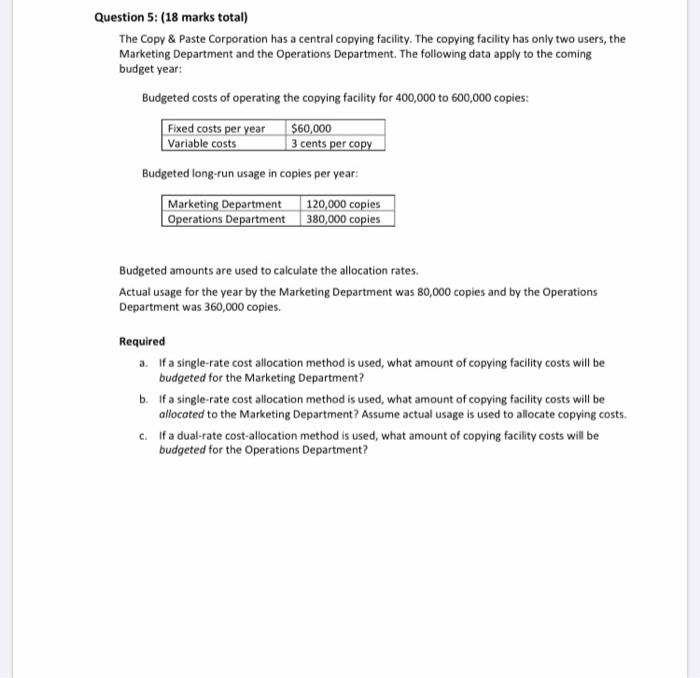 Question 5: (18 marks total)

The Copy & Paste Corporation has a central copying facility. The copying facility has only two users, the Marketing Department and the Operations Department. The following data apply to the coming budget year:

Budgeted costs of operating the copying facility for 400,000 to 600,000 copies:

| Fixed costs per year | \$60,000 |
|---|---|
| Variable costs | 3 cents per copy |

Budgeted long-run usage in copies per year:

| Marketing Department | 120,000 copies |
|---|---|
| Operations Department | 380,000 copies |

Budgeted amounts are used to calculate the allocation rates.

Actual usage for the year by the Marketing Department was 80,000 copies and by the Operations Department was 360,000 copies.

Required

a. If a single-rate cost allocation method is used, what amount of copying facility costs will be budgeted for the Marketing Department?

b. If a single-rate cost allocation method is used, what amount of copying facility costs will be allocated to the Marketing Department? Assume actual usage is used to allocate copying costs.

c. If a dual-rate cost-allocation method is used, what amount of copying facility costs will be budgeted for the Operations Department?